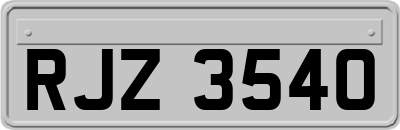 RJZ 3540